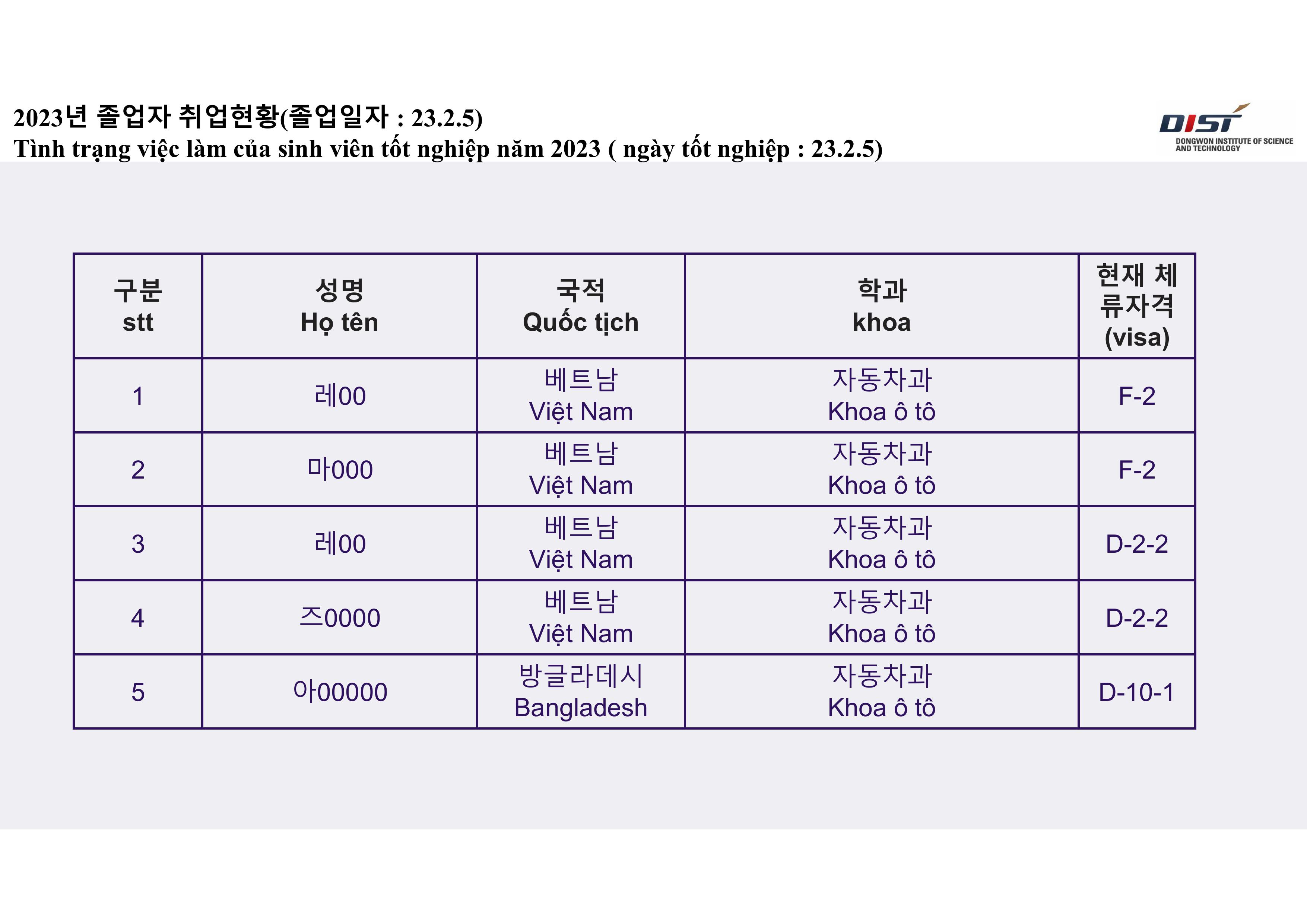 2023년 졸업자 취업현황(졸업일자 : 23.2.5)
Tình trạng việc làm của sinh viên tốt nghiệp năm 2023 ( ngày tốt nghiệp : 23.2.5)

DIST
DONGWON INSTITUTE OF SCIENCE AND TECHNOLOGY

| 구분 stt | 성명 Họ tên | 국적 Quốc tịch | 학과 khoa | 현재 체류자격 (visa) |
|---|---|---|---|---|
| 1 | 레00 | 베트남 Việt Nam | 자동차과 Khoa ô tô | F-2 |
| 2 | 마000 | 베트남 Việt Nam | 자동차과 Khoa ô tô | F-2 |
| 3 | 레00 | 베트남 Việt Nam | 자동차과 Khoa ô tô | D-2-2 |
| 4 | 즈0000 | 베트남 Việt Nam | 자동차과 Khoa ô tô | D-2-2 |
| 5 | 아00000 | 방글라데시 Bangladesh | 자동차과 Khoa ô tô | D-10-1 |